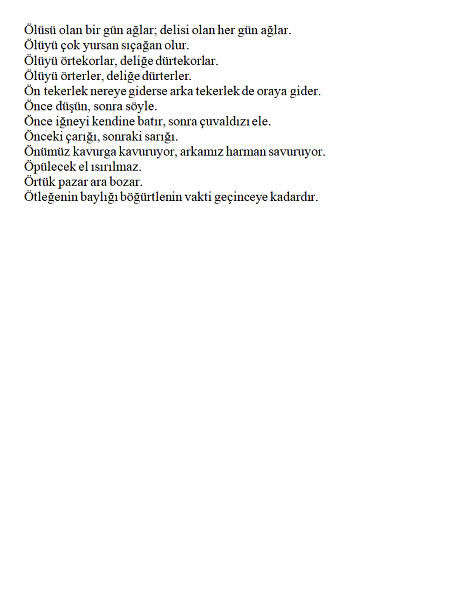 Ölüsü olan bir gün ağlar; delisi olan her gün ağlar.
Ölüyü çok yursan sıçağan olur.
Ölüyü örtekorlar, deliğe dürtekorlar.
Ölüyü örterler, deliğe dürterler.
Ön tekerlek nereye giderse arka tekerlek de oraya gider.
Önce düşün, sonra söyle.
Önce iğneyi kendine batır, sonra çuvaldızı ele.
Önceki çarığı, sonraki sarığı.
Önümüz kavurga kavuruyor, arkamız harman savuruyor.
Öpülecek el ısırılmaz.
Örtük pazar ara bozar.
Ötleğenin baylığı böğürtlenin vakti geçinceye kadardır.